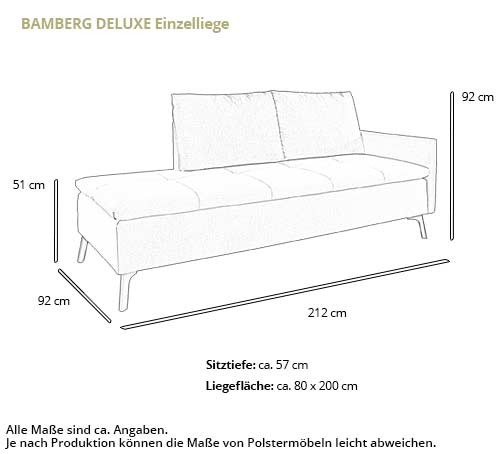 BAMBERG DELUXE Einzelliege

92 cm

51 cm

92 cm

212 cm

Sitztiefe: ca. 57 cm

Liegefläche: ca. 80 x 200 cm

Alle Maße sind ca. Angaben.
Je nach Produktion können die Maße von Polstermöbeln leicht abweichen.